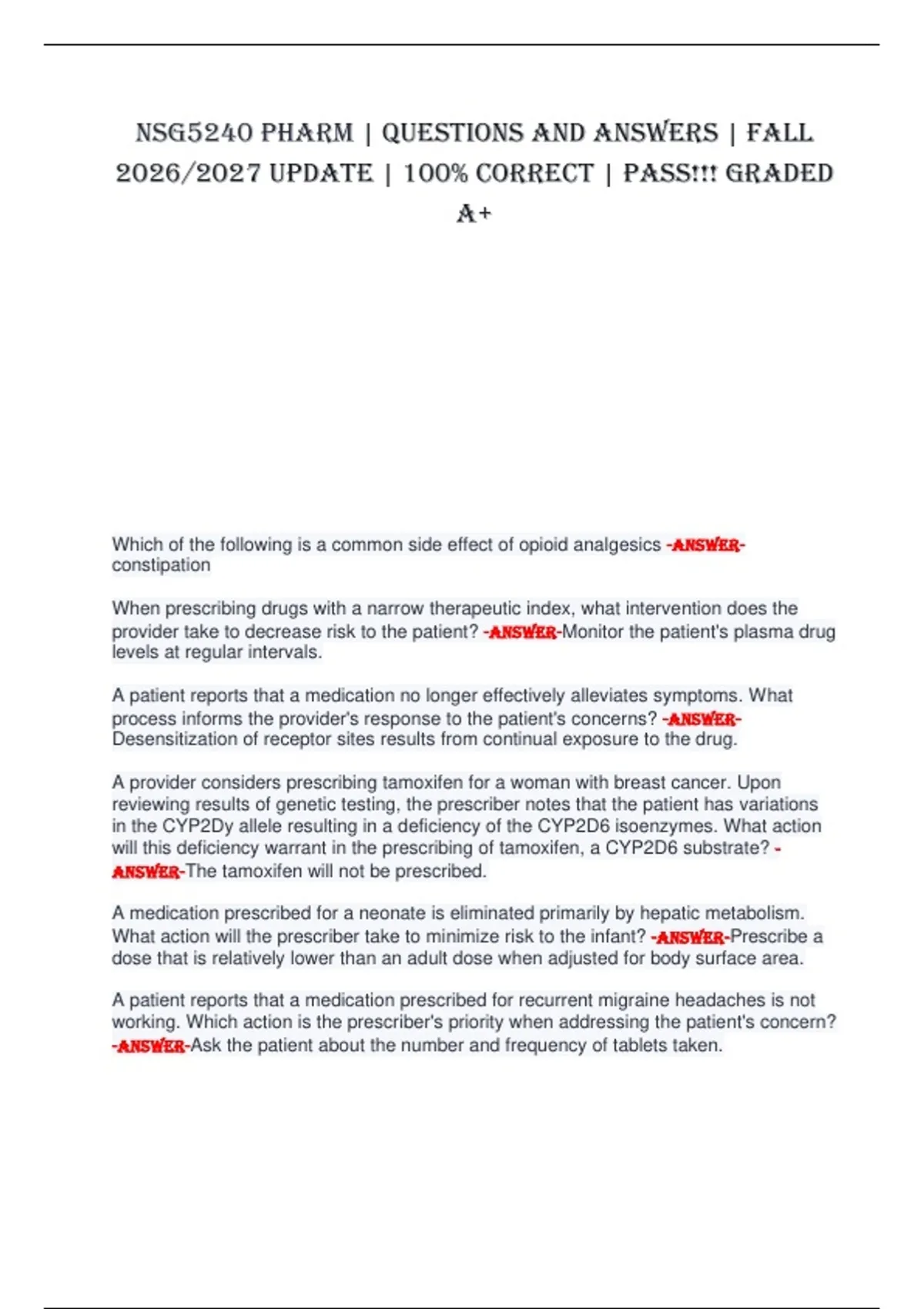 NSG5240 PHARM | QUESTIONS AND ANSWERS | FALL 2026/2027 UPDATE | 100% CORRECT | PASS!!! GRADED A+

Which of the following is a common side effect of opioid analgesics -ANSWER-constipation

When prescribing drugs with a narrow therapeutic index, what intervention does the provider take to decrease risk to the patient? -ANSWER-Monitor the patient's plasma drug levels at regular intervals.

A patient reports that a medication no longer effectively alleviates symptoms. What process informs the provider's response to the patient's concerns? -ANSWER-Desensitization of receptor sites results from continual exposure to the drug.

A provider considers prescribing tamoxifen for a woman with breast cancer. Upon reviewing results of genetic testing, the prescriber notes that the patient has variations in the CYP2Dy allele resulting in a deficiency of the CYP2D6 isoenzymes. What action will this deficiency warrant in the prescribing of tamoxifen, a CYP2D6 substrate? -ANSWER-The tamoxifen will not be prescribed.

A medication prescribed for a neonate is eliminated primarily by hepatic metabolism. What action will the prescriber take to minimize risk to the infant? -ANSWER-Prescribe a dose that is relatively lower than an adult dose when adjusted for body surface area.

A patient reports that a medication prescribed for recurrent migraine headaches is not working. Which action is the prescriber's priority when addressing the patient's concern? -ANSWER-Ask the patient about the number and frequency of tablets taken.